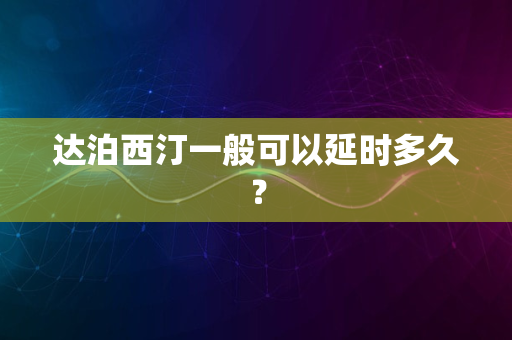 达泊西汀一般可以延时多久？